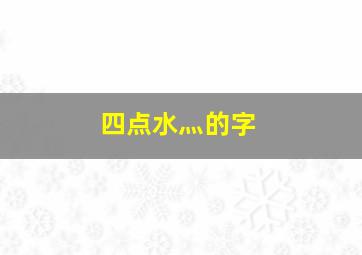 四点水灬的字